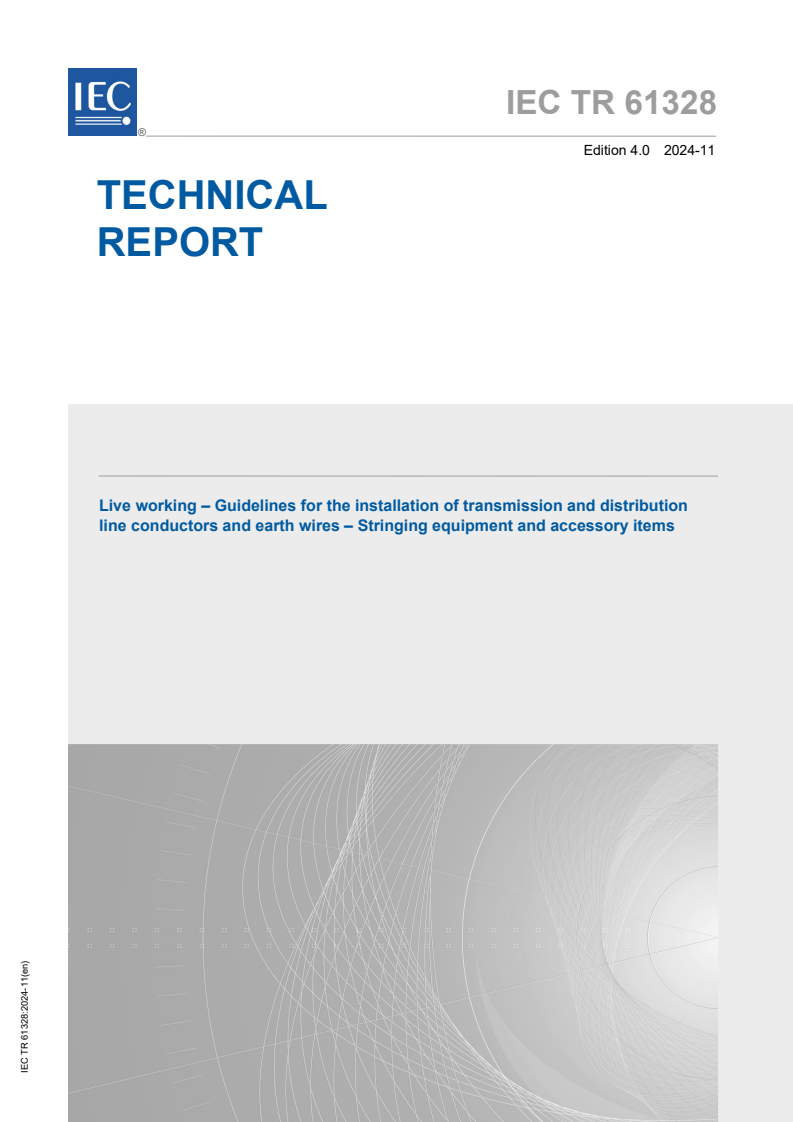 IEC
®

IEC TR 61328

Edition 4.0 2024-11

TECHNICAL REPORT

Live working – Guidelines for the installation of transmission and distribution line conductors and earth wires – Stringing equipment and accessory items

IEC TR 61328:2024-11(en)